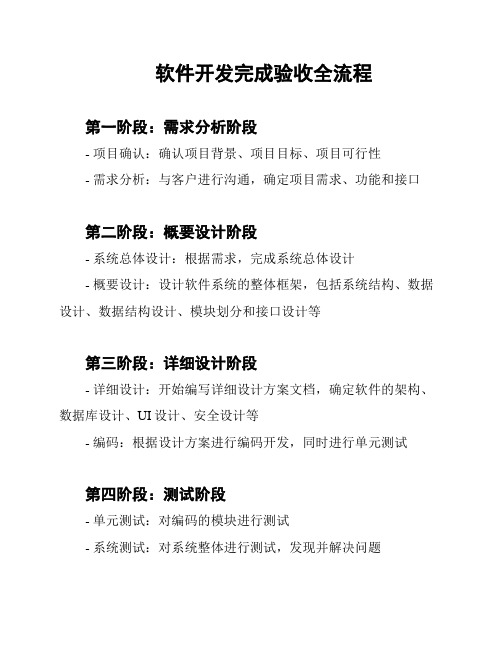 软件开发完成验收全流程

第一阶段：需求分析阶段

- 项目确认：确认项目背景、项目目标、项目可行性

- 需求分析：与客户进行沟通，确定项目需求、功能和接口

第二阶段：概要设计阶段

- 系统总体设计：根据需求，完成系统总体设计

- 概要设计：设计软件系统的整体框架，包括系统结构、数据设计、数据结构设计、模块划分和接口设计等

第三阶段：详细设计阶段

- 详细设计：开始编写详细设计方案文档，确定软件的架构、数据库设计、UI 设计、安全设计等

- 编码：根据设计方案进行编码开发，同时进行单元测试

第四阶段：测试阶段

- 单元测试：对编码的模块进行测试

- 系统测试：对系统整体进行测试，发现并解决问题